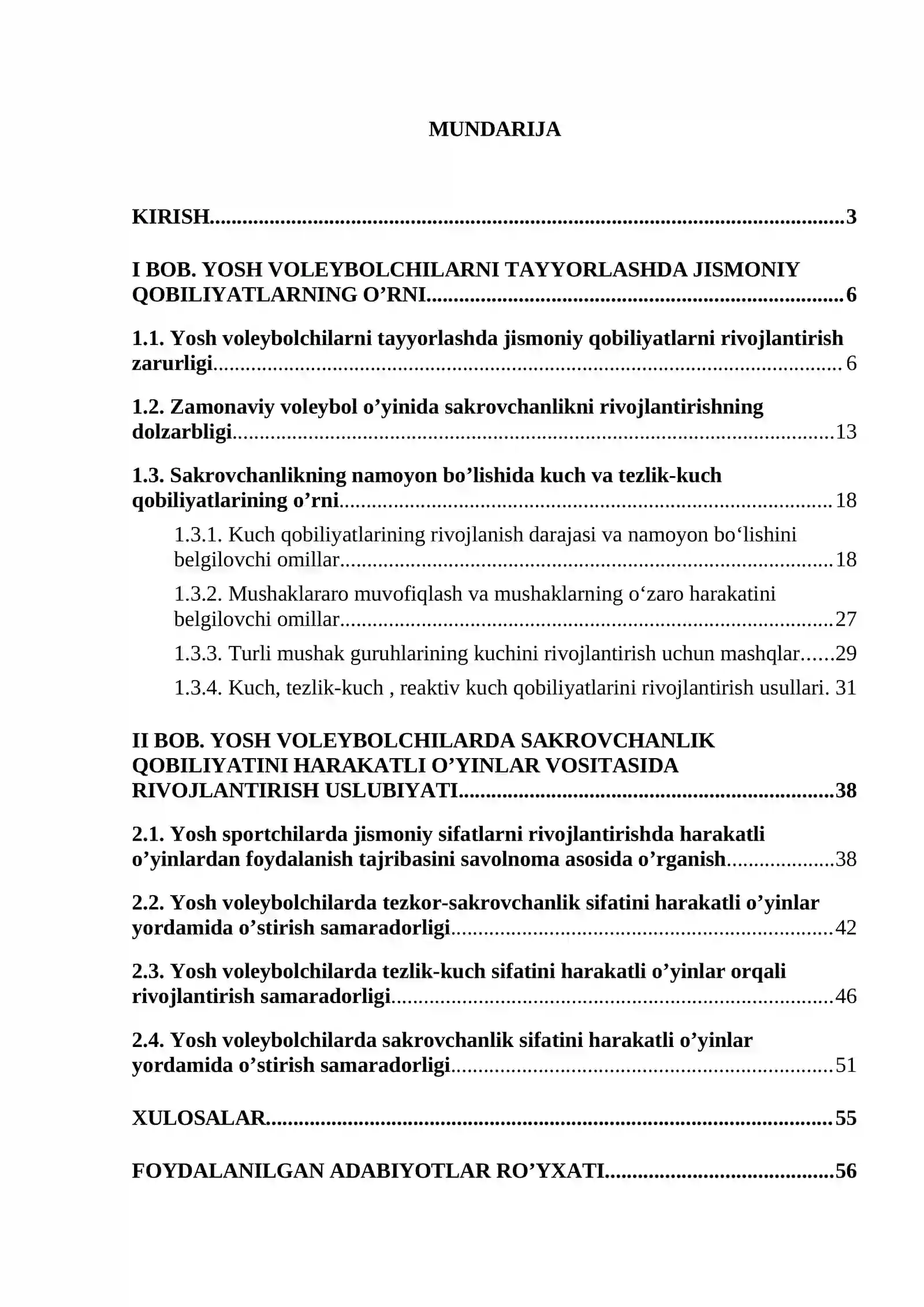 MUNDARIJA

KIRISH 3

I BOB. YOSH VOLEYBOLCHILARNI TAYYORLASHDA JISMONIY QOBILIYATLARNING O'RNI 6

1.1. Yosh voleybolchilarni tayyorlashda jismoniy qobiliyatlarni rivojlantirish zarurligi 6

1.2. Zamonaviy voleybol o'yinida sakrovchanlikni rivojlantirishning dolzarbligi 13

1.3. Sakrovchanlikning namoyon bo'lishida kuch va tezlik-kuch qobiliyatlarining o'rni 18

1.3.1. Kuch qobiliyatlarining rivojlanish darajasi va namoyon bo'lishini belgilovchi omillar 18

1.3.2. Mushaklararo muvofiqlash va mushaklarning o'zaro harakatini belgilovchi omillar 27

1.3.3. Turli mushak guruhlarining kuchini rivojlantirish uchun mashqlar 29

1.3.4. Kuch, tezlik-kuch , reaktiv kuch qobiliyatlarini rivojlantirish usullari. 31

II BOB. YOSH VOLEYBOLCHILARDA SAKROVCHANLIK QOBILIYATINI HARAKATLI O'YINLAR VOSITASIDA RIVOJLANTIRISH USLUBIYATI 38

2.1. Yosh sportchilarda jismoniy sifatlarni rivojlantirishda harakatli o'yinlardan foydalanish tajribasini savolnoma asosida o'rganish 38

2.2. Yosh voleybolchilarda tezkor-sakrovchanlik sifatini harakatli o'yinlar yordamida o'stirish samaradorligi 42

2.3. Yosh voleybolchilarda tezlik-kuch sifatini harakatli o'yinlar orqali rivojlantirish samaradorligi 46

2.4. Yosh voleybolchilarda sakrovchanlik sifatini harakatli o'yinlar yordamida o'stirish samaradorligi 51

XULOSALAR 55

FOYDALANILGAN ADABIYOTLAR RO'YXATI 56